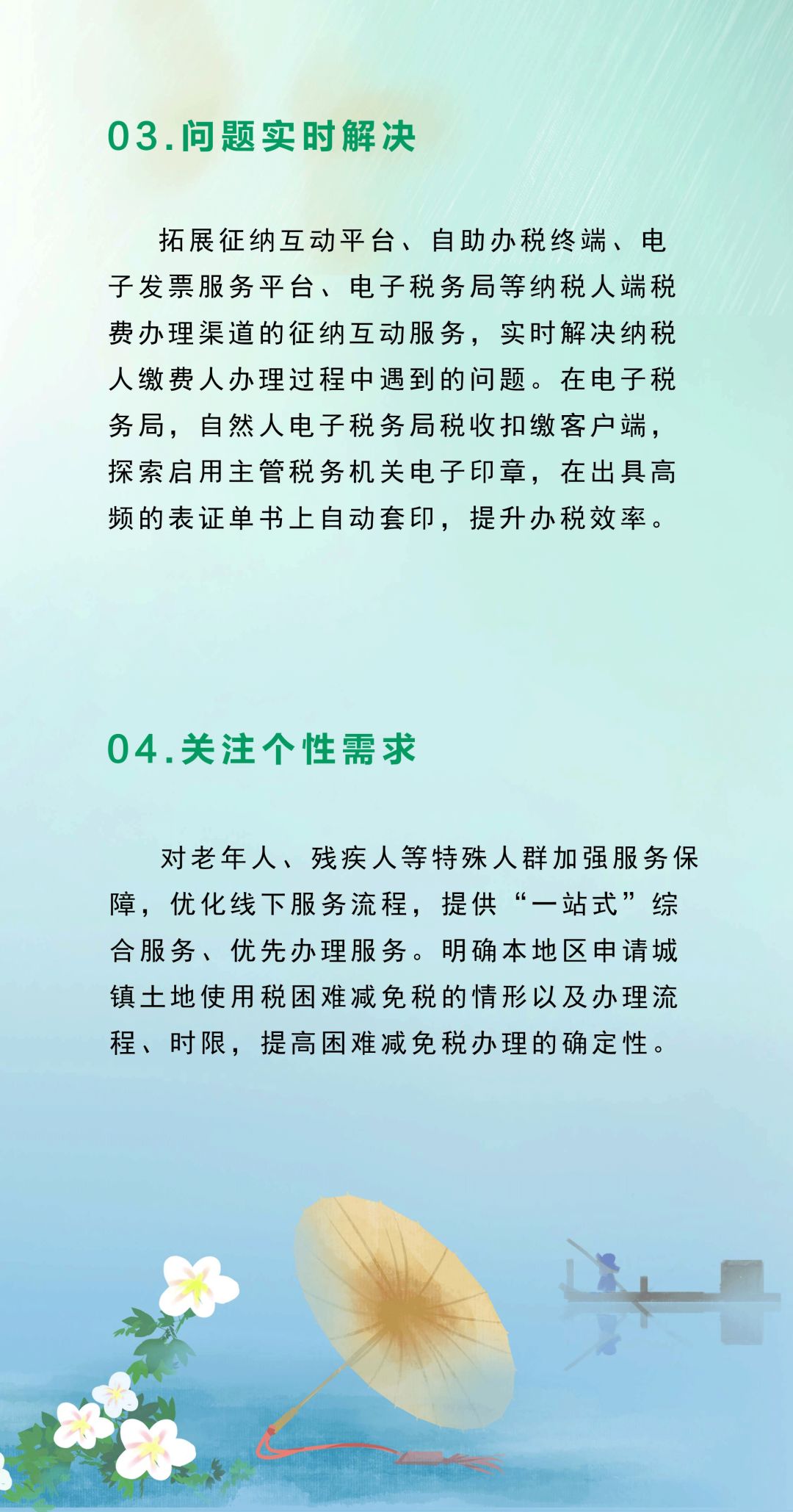 03.问题实时解决

拓展征纳互动平台、自助办税终端、电子发票服务平台、电子税务局等纳税人端税费办理渠道的征纳互动服务，实时解决纳税人缴费人办理过程中遇到的问题。在电子税务局，自然人电子税务局税收扣缴客户端，探索启用主管税务机关电子印章，在出具高频的表证单书上自动套印，提升办税效率。

04.关注个性需求

对老年人、残疾人等特殊人群加强服务保障，优化线下服务流程，提供“一站式”综合服务、优先办理服务。明确本地区申请城镇土地使用税困难减免税的情形以及办理流程、时限，提高困难减免税办理的确定性。